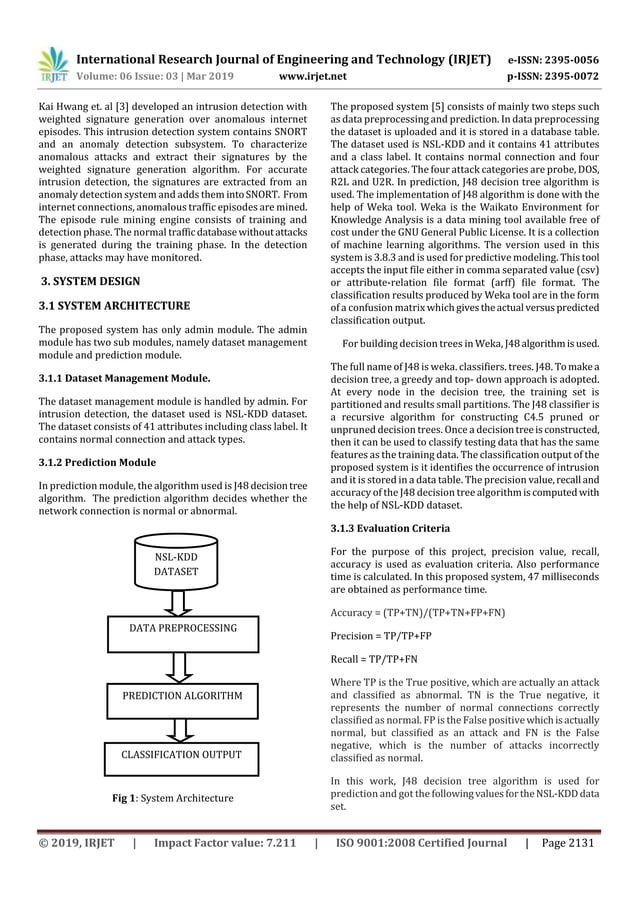 IRJET International Research Journal of Engineering and Technology (IRJET) e-ISSN: 2395-0056
Volume: 06 Issue: 03 | Mar 2019 www.irjet.net p-ISSN: 2395-0072

Kai Hwang et. al [3] developed an intrusion detection with weighted signature generation over anomalous internet episodes. This intrusion detection system contains SNORT and an anomaly detection subsystem. To characterize anomalous attacks and extract their signatures by the weighted signature generation algorithm. For accurate intrusion detection, the signatures are extracted from an anomaly detection system and adds them into SNORT. From internet connections, anomalous traffic episodes are mined. The episode rule mining engine consists of training and detection phase. The normal traffic database without attacks is generated during the training phase. In the detection phase, attacks may have monitored.

3. SYSTEM DESIGN

3.1 SYSTEM ARCHITECTURE

The proposed system has only admin module. The admin module has two sub modules, namely dataset management module and prediction module.

3.1.1 Dataset Management Module.

The dataset management module is handled by admin. For intrusion detection, the dataset used is NSL-KDD dataset. The dataset consists of 41 attributes including class label. It contains normal connection and attack types.

3.1.2 Prediction Module

In prediction module, the algorithm used is J48 decision tree algorithm. The prediction algorithm decides whether the network connection is normal or abnormal.

NSL-KDD DATASET

DATA PREPROCESSING

PREDICTION ALGORITHM

CLASSIFICATION OUTPUT

Fig 1: System Architecture

The proposed system [5] consists of mainly two steps such as data preprocessing and prediction. In data preprocessing the dataset is uploaded and it is stored in a database table. The dataset used is NSL-KDD and it contains 41 attributes and a class label. It contains normal connection and four attack categories. The four attack categories are probe, DOS, R2L and U2R. In prediction, J48 decision tree algorithm is used. The implementation of J48 algorithm is done with the help of Weka tool. Weka is the Waikato Environment for Knowledge Analysis is a data mining tool available free of cost under the GNU General Public License. It is a collection of machine learning algorithms. The version used in this system is 3.8.3 and is used for predictive modeling. This tool accepts the input file either in comma separated value (csv) or attribute-relation file format (arff) file format. The classification results produced by Weka tool are in the form of a confusion matrix which gives the actual versus predicted classification output.

For building decision trees in Weka, J48 algorithm is used.

The full name of J48 is weka. classifiers. trees. J48. To make a decision tree, a greedy and top- down approach is adopted. At every node in the decision tree, the training set is partitioned and results small partitions. The J48 classifier is a recursive algorithm for constructing C4.5 pruned or unpruned decision trees. Once a decision tree is constructed, then it can be used to classify testing data that has the same features as the training data. The classification output of the proposed system is it identifies the occurrence of intrusion and it is stored in a data table. The precision value, recall and accuracy of the J48 decision tree algorithm is computed with the help of NSL-KDD dataset.

3.1.3 Evaluation Criteria

For the purpose of this project, precision value, recall, accuracy is used as evaluation criteria. Also performance time is calculated. In this proposed system, 47 milliseconds are obtained as performance time.

Accuracy = (TP+TN)/(TP+TN+FP+FN)

Precision = TP/TP+FP

Recall = TP/TP+FN

Where TP is the True positive, which are actually an attack and classified as abnormal. TN is the True negative, it represents the number of normal connections correctly classified as normal. FP is the False positive which is actually normal, but classified as an attack and FN is the False negative, which is the number of attacks incorrectly classified as normal.

In this work, J48 decision tree algorithm is used for prediction and got the following values for the NSL-KDD data set.

© 2019, IRJET | Impact Factor value: 7.211 | ISO 9001:2008 Certified Journal | Page 2131